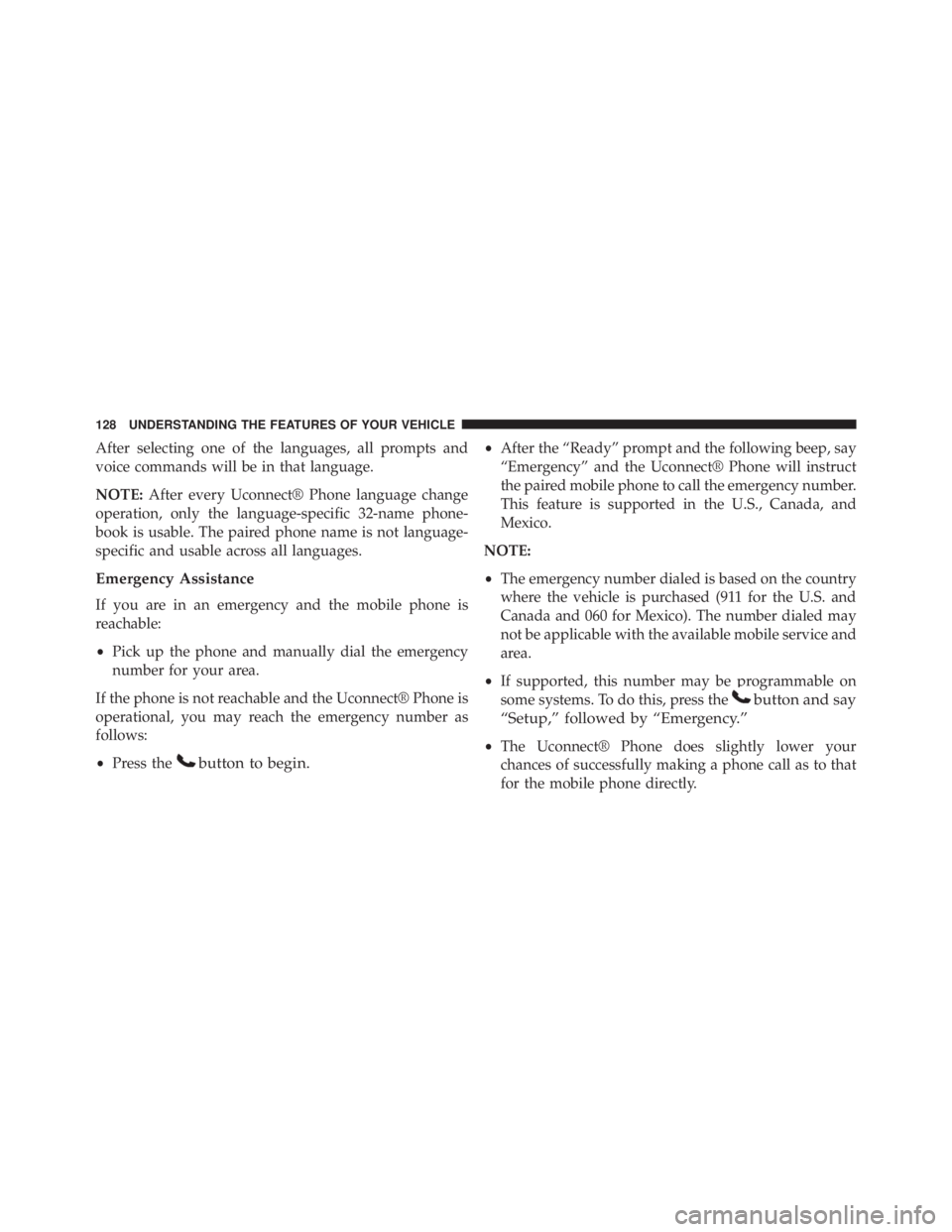 128 UNDERSTANDING THE FEATURES OF YOUR VEHICLE

After selecting one of the languages, all prompts and voice commands will be in that language.

NOTE: After every Uconnect® Phone language change operation, only the language-specific 32-name phonebook is usable. The paired phone name is not language-specific and usable across all languages.

Emergency Assistance

If you are in an emergency and the mobile phone is reachable:

• Pick up the phone and manually dial the emergency number for your area.

If the phone is not reachable and the Uconnect® Phone is operational, you may reach the emergency number as follows:

• Press the button to begin.

• After the “Ready” prompt and the following beep, say “Emergency” and the Uconnect® Phone will instruct the paired mobile phone to call the emergency number. This feature is supported in the U.S., Canada, and Mexico.

NOTE:

• The emergency number dialed is based on the country where the vehicle is purchased (911 for the U.S. and Canada and 060 for Mexico). The number dialed may not be applicable with the available mobile service and area.

• If supported, this number may be programmable on some systems. To do this, press the button and say “Setup,” followed by “Emergency.”

• The Uconnect® Phone does slightly lower your chances of successfully making a phone call as to that for the mobile phone directly.

carmanualsonline.info